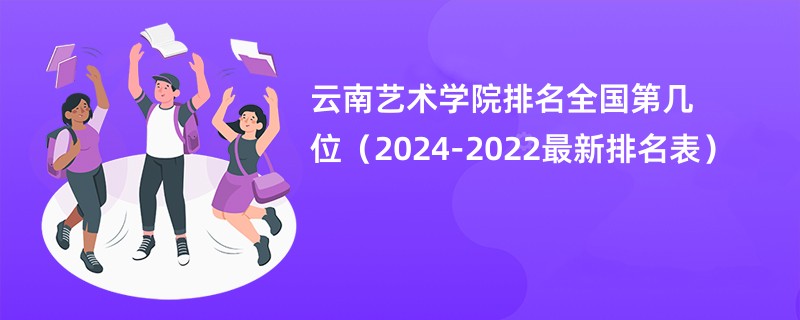 云南艺术学院排名全国第几位（2024-2022最新排名表）